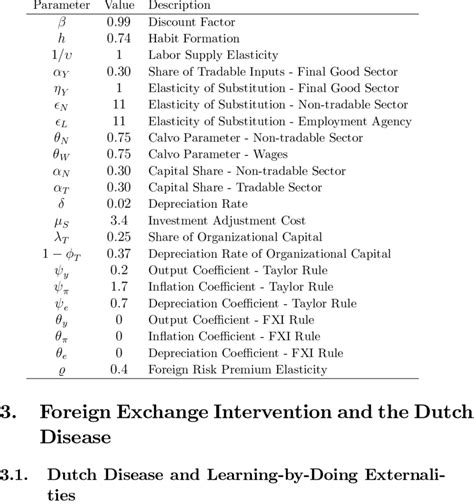 | Parameter | Value | Description |
|---|---|---|
| $\beta$ | 0.99 | Discount Factor |
| $h$ | 0.74 | Habit Formation |
| $1/\upsilon$ | 1 | Labor Supply Elasticity |
| $\alpha_Y$ | 0.30 | Share of Tradable Inputs - Final Good Sector |
| $\eta_Y$ | 1 | Elasticity of Substitution - Final Good Sector |
| $\epsilon_N$ | 11 | Elasticity of Substitution - Non-tradable Sector |
| $\epsilon_L$ | 11 | Elasticity of Substitution - Employment Agency |
| $\theta_N$ | 0.75 | Calvo Parameter - Non-tradable Sector |
| $\theta_W$ | 0.75 | Calvo Parameter - Wages |
| $\alpha_N$ | 0.30 | Capital Share - Non-tradable Sector |
| $\alpha_T$ | 0.30 | Capital Share - Tradable Sector |
| $\delta$ | 0.02 | Depreciation Rate |
| $\mu_S$ | 3.4 | Investment Adjustment Cost |
| $\lambda_T$ | 0.25 | Share of Organizational Capital |
| $1-\phi_T$ | 0.37 | Depreciation Rate of Organizational Capital |
| $\psi_y$ | 0.2 | Output Coefficient - Taylor Rule |
| $\psi_\pi$ | 1.7 | Inflation Coefficient - Taylor Rule |
| $\psi_e$ | 0.7 | Depreciation Coefficient - Taylor Rule |
| $\theta_y$ | 0 | Output Coefficient - FXI Rule |
| $\theta_\pi$ | 0 | Inflation Coefficient - FXI Rule |
| $\theta_e$ | 0 | Depreciation Coefficient - FXI Rule |
| $\varrho$ | 0.4 | Foreign Risk Premium Elasticity |

3. Foreign Exchange Intervention and the Dutch Disease

3.1. Dutch Disease and Learning-by-Doing Externalities